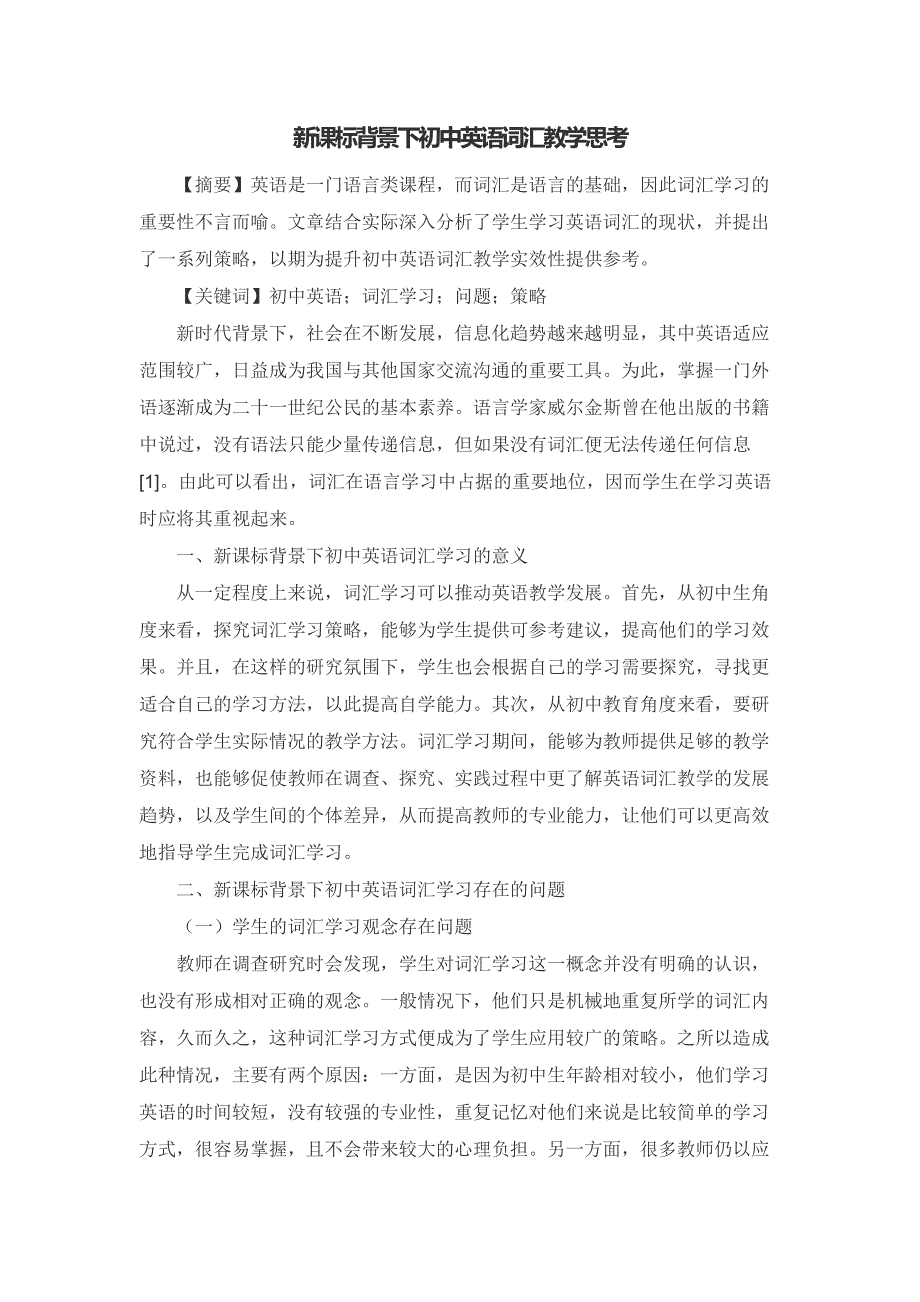 新课标背景下初中英语词汇教学思考

【摘要】英语是一门语言类课程，而词汇是语言的基础，因此词汇学习的重要性不言而喻。文章结合实际深入分析了学生学习英语词汇的现状，并提出了一系列策略，以期为提升初中英语词汇教学实效性提供参考。

【关键词】初中英语；词汇学习；问题；策略

新时代背景下，社会在不断发展，信息化趋势越来越明显，其中英语适应范围较广，日益成为我国与其他国家交流沟通的重要工具。为此，掌握一门外语逐渐成为二十一世纪公民的基本素养。语言学家威尔金斯曾在他出版的书籍中说过，没有语法只能少量传递信息，但如果没有词汇便无法传递任何信息[1]。由此可以看出，词汇在语言学习中占据的重要地位，因而学生在学习英语时应将其重视起来。

一、新课标背景下初中英语词汇学习的意义

从一定程度上来说，词汇学习可以推动英语教学发展。首先，从初中生角度来看，探究词汇学习策略，能够为学生提供可参考建议，提高他们的学习效果。并且，在这样的研究氛围下，学生也会根据自己的学习需要探究，寻找更适合自己的学习方法，以此提高自学能力。其次，从初中教育角度来看，要研究符合学生实际情况的教学方法。词汇学习期间，能够为教师提供足够的教学资料，也能够促使教师在调查、探究、实践过程中更了解英语词汇教学的发展趋势，以及学生间的个体差异，从而提高教师的专业能力，让他们可以更高效地指导学生完成词汇学习。

二、新课标背景下初中英语词汇学习存在的问题

（一）学生的词汇学习观念存在问题

教师在调查研究时会发现，学生对词汇学习这一概念并没有明确的认识，也没有形成相对正确的观念。一般情况下，他们只是机械地重复所学的词汇内容，久而久之，这种词汇学习方式便成为了学生应用较广的策略。之所以造成此种情况，主要有两个原因：一方面，是因为初中生年龄相对较小，他们学习英语的时间较短，没有较强的专业性，重复记忆对他们来说是比较简单的学习方式，很容易掌握，且不会带来较大的心理负担。另一方面，很多教师仍以应